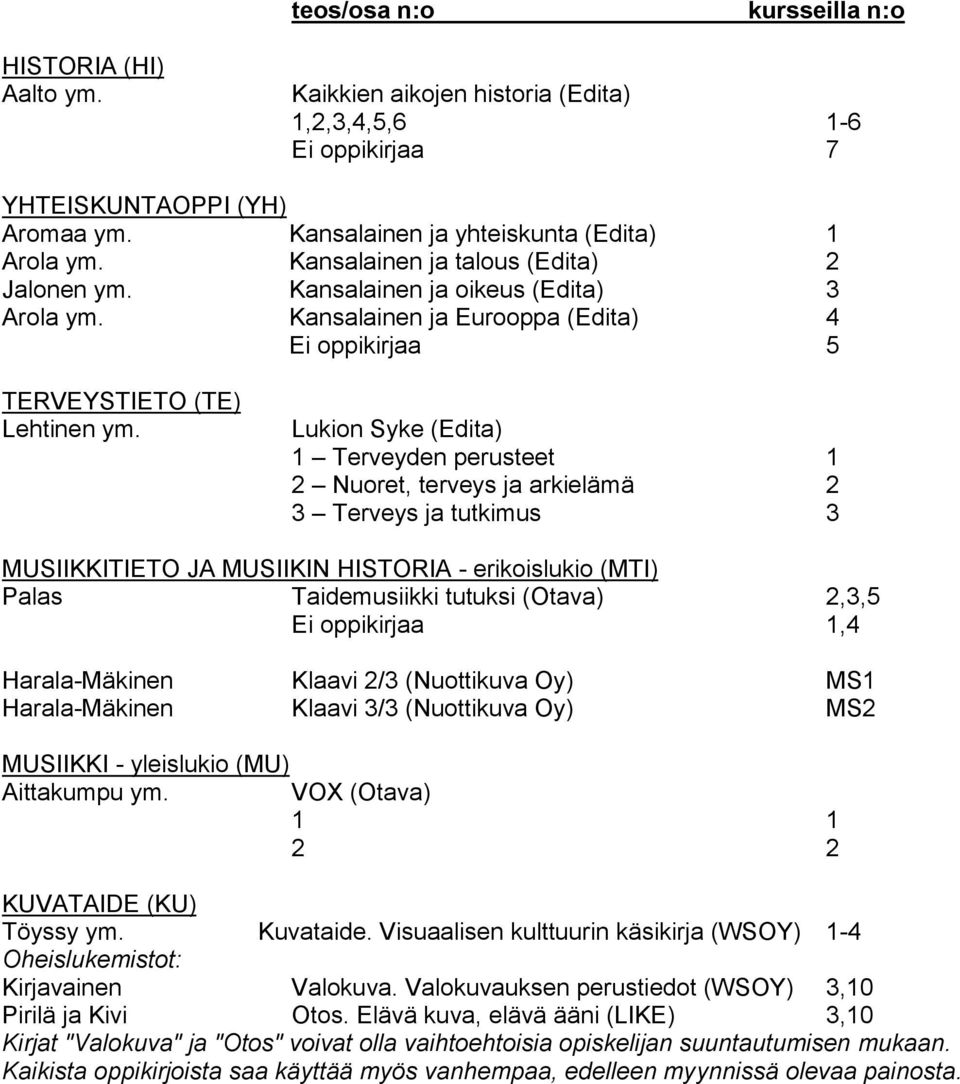 teos/osa n:o kursseilla n:o

HISTORIA (HI)
Aalto ym. Kaikkien aikojen historia (Edita)
1,2,3,4,5,6 1-6
Ei oppikirjaa 7

YHTEISKUNTAOPPI (YH)
Aromaa ym. Kansalainen ja yhteiskunta (Edita) 1
Arola ym. Kansalainen ja talous (Edita) 2
Jalonen ym. Kansalainen ja oikeus (Edita) 3
Arola ym. Kansalainen ja Eurooppa (Edita) 4
Ei oppikirjaa 5

TERVEYSTIETO (TE)
Lehtinen ym. Lukion Syke (Edita)
1 – Terveyden perusteet 1
2 – Nuoret, terveys ja arkielämä 2
3 – Terveys ja tutkimus 3

MUSIIKKITIETO JA MUSIIKIN HISTORIA - erikoislukio (MTI)
Palas Taidemusiikki tutuksi (Otava) 2,3,5
Ei oppikirjaa 1,4

Harala-Mäkinen Klaavi 2/3 (Nuottikuva Oy) MS1
Harala-Mäkinen Klaavi 3/3 (Nuottikuva Oy) MS2

MUSIIKKI - yleislukio (MU)
Aittakumpu ym. VOX (Otava)
1 1
2 2

KUVATAIDE (KU)
Töyssy ym. Kuvataide. Visuaalisen kulttuurin käsikirja (WSOY) 1-4
Oheislukemistot:
Kirjavainen Valokuva. Valokuvauksen perustiedot (WSOY) 3,10
Pirilä ja Kivi Otos. Elävä kuva, elävä ääni (LIKE) 3,10
Kirjat "Valokuva" ja "Otos" voivat olla vaihtoehtoisia opiskelijan suuntautumisen mukaan.
Kaikista oppikirjoista saa käyttää myös vanhempaa, edelleen myynnissä olevaa painosta.